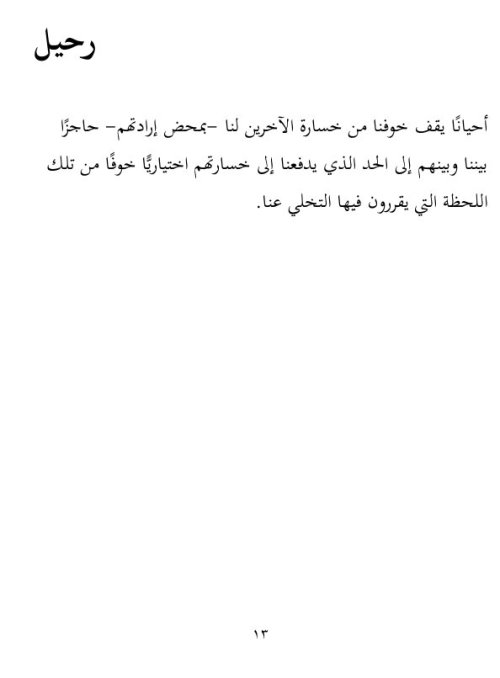 رحيل

أحيانًا يقف خوفنا من خسارة الآخرين لنا -بمحض إرادتهم- حاجزًا بيننا وبينهم إلى الحد الذي يدفعنا إلى خسارتهم اختياريًّا خوفًا من تلك اللحظة التي يقررون فيها التخلي عنا.

١٣